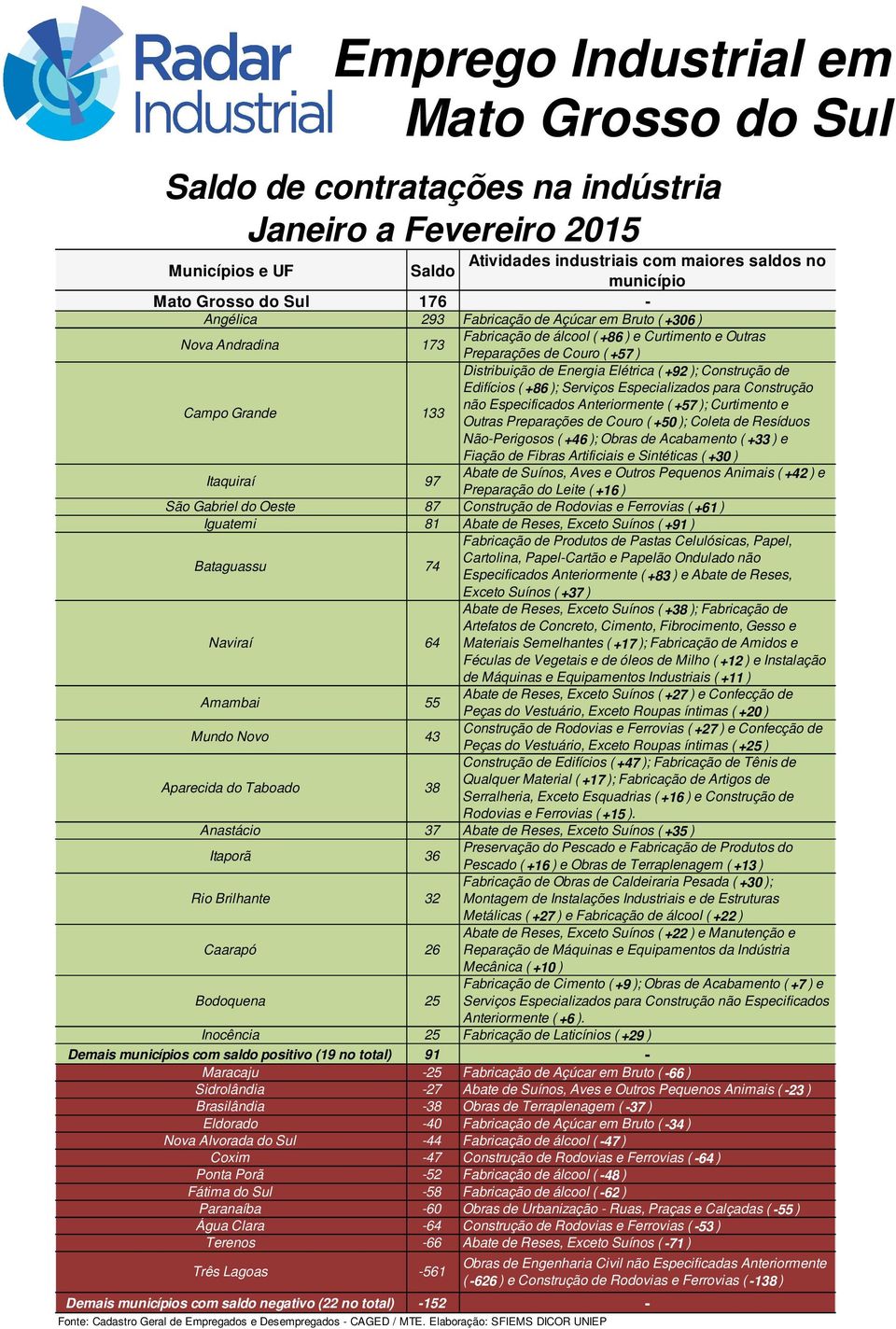 Radar Industrial

Emprego Industrial em Mato Grosso do Sul

Saldo de contratações na indústria
Janeiro a Fevereiro 2015

| Municípios e UF | Saldo | Atividades industriais com maiores saldos no município |
|---|---|---|
| Mato Grosso do Sul | 176 | - |
| Angélica | 293 | Fabricação de Açúcar em Bruto ( +306 ) |
| Nova Andradina | 173 | Fabricação de álcool ( +86 ) e Curtimento e Outras Preparações de Couro ( +57 ) |
| Campo Grande | 133 | Distribuição de Energia Elétrica ( +92 ); Construção de Edifícios ( +86 ); Serviços Especializados para Construção não Especificados Anteriormente ( +57 ); Curtimento e Outras Preparações de Couro ( +50 ); Coleta de Resíduos Não-Perigosos ( +46 ); Obras de Acabamento ( +33 ) e Fiação de Fibras Artificiais e Sintéticas ( +30 ) |
| Itaquiraí | 97 | Abate de Suínos, Aves e Outros Pequenos Animais ( +42 ) e Preparação do Leite ( +16 ) |
| São Gabriel do Oeste | 87 | Construção de Rodovias e Ferrovias ( +61 ) |
| Iguatemi | 81 | Abate de Reses, Exceto Suínos ( +91 ) |
| Bataguassu | 74 | Fabricação de Produtos de Pastas Celulósicas, Papel, Cartolina, Papel-Cartão e Papelão Ondulado não Especificados Anteriormente ( +83 ) e Abate de Reses, Exceto Suínos ( +37 ) |
| Naviraí | 64 | Abate de Reses, Exceto Suínos ( +38 ); Fabricação de Artefatos de Concreto, Cimento, Fibrocimento, Gesso e Materiais Semelhantes ( +17 ); Fabricação de Amidos e Féculas de Vegetais e de óleos de Milho ( +12 ) e Instalação de Máquinas e Equipamentos Industriais ( +11 ) |
| Amambai | 55 | Abate de Reses, Exceto Suínos ( +27 ) e Confecção de Peças do Vestuário, Exceto Roupas íntimas ( +20 ) |
| Mundo Novo | 43 | Construção de Rodovias e Ferrovias ( +27 ) e Confecção de Peças do Vestuário, Exceto Roupas íntimas ( +25 ) |
| Aparecida do Taboado | 38 | Construção de Edifícios ( +47 ); Fabricação de Tênis de Qualquer Material ( +17 ); Fabricação de Artigos de Serralheria, Exceto Esquadrias ( +16 ) e Construção de Rodovias e Ferrovias ( +15 ). |
| Anastácio | 37 | Abate de Reses, Exceto Suínos ( +35 ) |
| Itaporã | 36 | Preservação do Pescado e Fabricação de Produtos do Pescado ( +16 ) e Obras de Terraplenagem ( +13 ) |
| Rio Brilhante | 32 | Fabricação de Obras de Caldeiraria Pesada ( +30 ); Montagem de Instalações Industriais e de Estruturas Metálicas ( +27 ) e Fabricação de álcool ( +22 ) |
| Caarapó | 26 | Abate de Reses, Exceto Suínos ( +22 ) e Manutenção e Reparação de Máquinas e Equipamentos da Indústria Mecânica ( +10 ) |
| Bodoquena | 25 | Fabricação de Cimento ( +9 ); Obras de Acabamento ( +7 ) e Serviços Especializados para Construção não Especificados Anteriormente ( +6 ). |
| Inocência | 25 | Fabricação de Laticínios ( +29 ) |
| Demais municípios com saldo positivo (19 no total) | 91 | - |
| Maracaju | -25 | Fabricação de Açúcar em Bruto ( -66 ) |
| Sidrolândia | -27 | Abate de Suínos, Aves e Outros Pequenos Animais ( -23 ) |
| Brasilândia | -38 | Obras de Terraplenagem ( -37 ) |
| Eldorado | -40 | Fabricação de Açúcar em Bruto ( -34 ) |
| Nova Alvorada do Sul | -44 | Fabricação de álcool ( -47 ) |
| Coxim | -47 | Construção de Rodovias e Ferrovias ( -64 ) |
| Ponta Porã | -52 | Fabricação de álcool ( -48 ) |
| Fátima do Sul | -58 | Fabricação de álcool ( -62 ) |
| Paranaíba | -60 | Obras de Urbanização - Ruas, Praças e Calçadas ( -55 ) |
| Água Clara | -64 | Construção de Rodovias e Ferrovias ( -53 ) |
| Terenos | -66 | Abate de Reses, Exceto Suínos ( -71 ) |
| Três Lagoas | -561 | Obras de Engenharia Civil não Especificadas Anteriormente ( -626 ) e Construção de Rodovias e Ferrovias ( -138 ) |
| Demais municípios com saldo negativo (22 no total) | -152 | - |

Fonte: Cadastro Geral de Empregados e Desempregados - CAGED / MTE. Elaboração: SFIEMS DICOR UNIEP